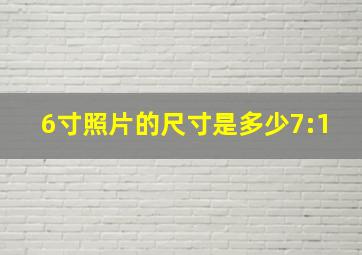 6寸照片的尺寸是多少7:1